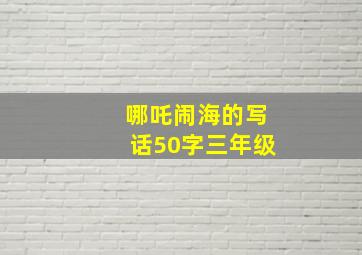 哪吒闹海的写话50字三年级